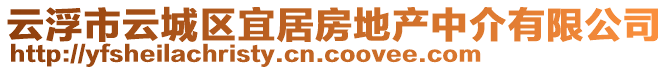 云浮市云城区宜居房地产中介有限公司
http://yfsheilachristy.cn.coovee.com